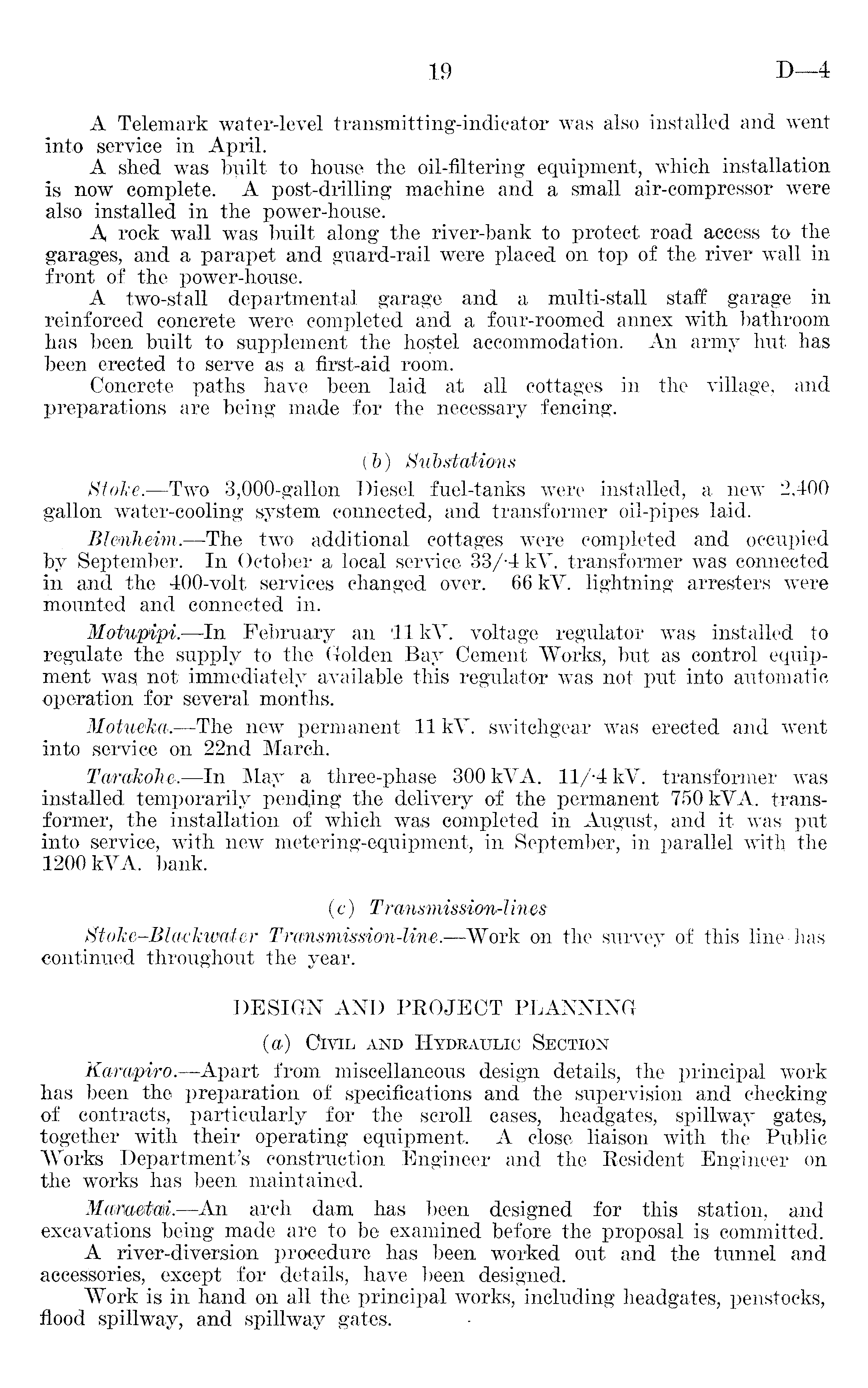 19 D—4

A Telemark water-level transmitting-indicator was also installed and went into service in April.

A shed was built to house the oil-filtering equipment, which installation is now complete. A post-drilling machine and a small air-compressor were also installed in the power-house.

A rock wall was built along the river-bank to protect road access to the garages, and a parapet and guard-rail were placed on top of the river wall in front of the power-house.

A two-stall departmental garage and a multi-stall staff garage in reinforced concrete were completed and a four-roomed annex with bathroom has been built to supplement the hostel accommodation. An army hut has been erected to serve as a first-aid room.

Concrete paths have been laid at all cottages in the village, and preparations are being made for the necessary fencing.

(b) Substations

Stoke.—Two 3,000-gallon Diesel fuel-tanks were installed, a new 2,400 gallon water-cooling system connected, and transformer oil-pipes laid.

Blenheim.—The two additional cottages were completed and occupied by September. In October a local service 33/·4 kV. transformer was connected in and the 400-volt services changed over. 66 kV. lightning arresters were mounted and connected in.

Motupipi.—In February an 11 kV. voltage regulator was installed to regulate the supply to the Golden Bay Cement Works, but as control equipment was not immediately available this regulator was not put into automatic operation for several months.

Motueka.—The new permanent 11 kV. switchgear was erected and went into service on 22nd March.

Tarakohe.—In May a three-phase 300 kVA. 11/·4 kV. transformer was installed temporarily pending the delivery of the permanent 750 kVA. transformer, the installation of which was completed in August, and it was put into service, with new metering-equipment, in September, in parallel with the 1200 kVA. bank.

(c) Transmission-lines

Stoke–Blackwater Transmission-line.—Work on the survey of this line has continued throughout the year.

DESIGN AND PROJECT PLANNING

(a) Civil and Hydraulic Section

Karapiro.—Apart from miscellaneous design details, the principal work has been the preparation of specifications and the supervision and checking of contracts, particularly for the scroll cases, headgates, spillway gates, together with their operating equipment. A close liaison with the Public Works Department's construction Engineer and the Resident Engineer on the works has been maintained.

Maraetai.—An arch dam has been designed for this station, and excavations being made are to be examined before the proposal is committed.

A river-diversion procedure has been worked out and the tunnel and accessories, except for details, have been designed.

Work is in hand on all the principal works, including headgates, penstocks, flood spillway, and spillway gates.